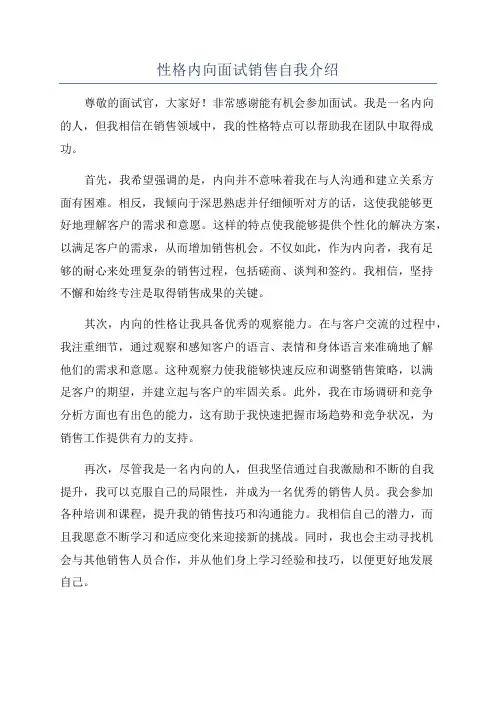 性格内向面试销售自我介绍

尊敬的面试官，大家好！非常感谢能有机会参加面试。我是一名内向的人，但我相信在销售领域中，我的性格特点可以帮助我在团队中取得成功。

首先，我希望强调的是，内向并不意味着我在与人沟通和建立关系方面有困难。相反，我倾向于深思熟虑并仔细倾听对方的话，这使我能够更好地理解客户的需求和意愿。这样的特点使我能够提供个性化的解决方案，以满足客户的需求，从而增加销售机会。不仅如此，作为内向者，我有足够的耐心来处理复杂的销售过程，包括磋商、谈判和签约。我相信，坚持不懈和始终专注是取得销售成果的关键。

其次，内向的性格让我具备优秀的观察能力。在与客户交流的过程中，我注重细节，通过观察和感知客户的语言、表情和身体语言来准确地了解他们的需求和意愿。这种观察力使我能够快速反应和调整销售策略，以满足客户的期望，并建立起与客户的牢固关系。此外，我在市场调研和竞争分析方面也有出色的能力，这有助于我快速把握市场趋势和竞争状况，为销售工作提供有力的支持。

再次，尽管我是一名内向的人，但我坚信通过自我激励和不断的自我提升，我可以克服自己的局限性，并成为一名优秀的销售人员。我会参加各种培训和课程，提升我的销售技巧和沟通能力。我相信自己的潜力，而且我愿意不断学习和适应变化来迎接新的挑战。同时，我也会主动寻找机会与其他销售人员合作，并从他们身上学习经验和技巧，以便更好地发展自己。